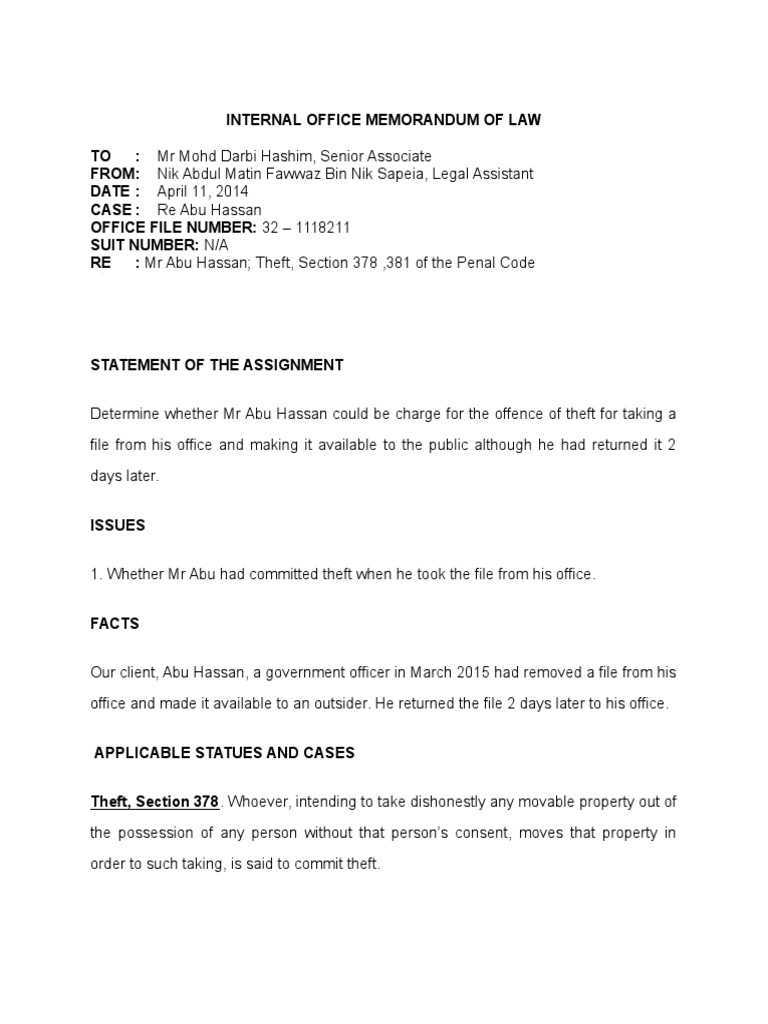 INTERNAL OFFICE MEMORANDUM OF LAW

TO : Mr Mohd Darbi Hashim, Senior Associate
FROM: Nik Abdul Matin Fawwaz Bin Nik Sapeia, Legal Assistant
DATE : April 11, 2014
CASE : Re Abu Hassan
OFFICE FILE NUMBER: 32 – 1118211
SUIT NUMBER: N/A
RE : Mr Abu Hassan; Theft, Section 378 ,381 of the Penal Code

STATEMENT OF THE ASSIGNMENT

Determine whether Mr Abu Hassan could be charge for the offence of theft for taking a file from his office and making it available to the public although he had returned it 2 days later.

ISSUES

1. Whether Mr Abu had committed theft when he took the file from his office.

FACTS

Our client, Abu Hassan, a government officer in March 2015 had removed a file from his office and made it available to an outsider. He returned the file 2 days later to his office.

APPLICABLE STATUES AND CASES

Theft, Section 378. Whoever, intending to take dishonestly any movable property out of the possession of any person without that person's consent, moves that property in order to such taking, is said to commit theft.